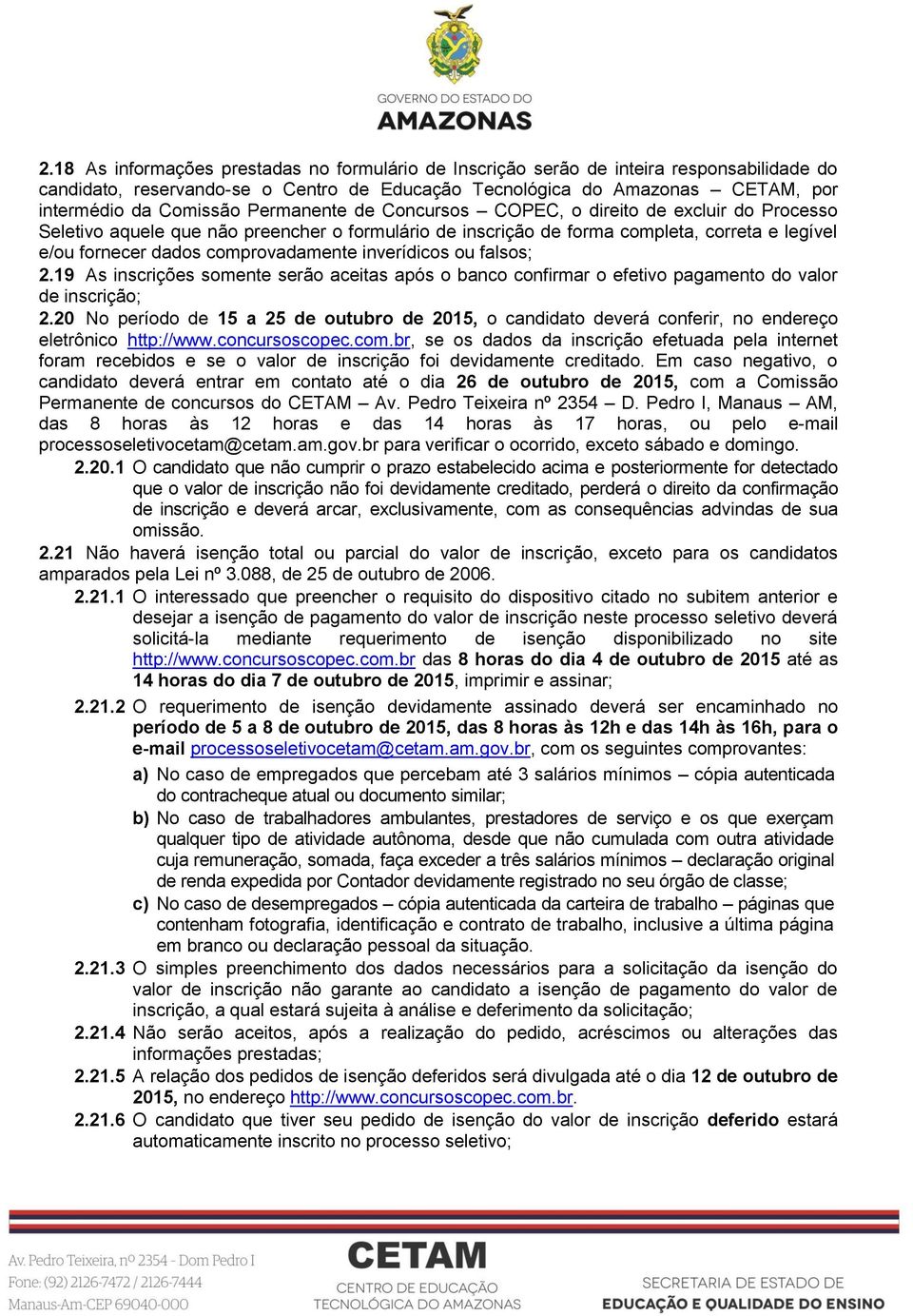 GOVERNO DO ESTADO DO
AMAZONAS

2.18 As informações prestadas no formulário de Inscrição serão de inteira responsabilidade do candidato, reservando-se o Centro de Educação Tecnológica do Amazonas – CETAM, por intermédio da Comissão Permanente de Concursos – COPEC, o direito de excluir do Processo Seletivo aquele que não preencher o formulário de inscrição de forma completa, correta e legível e/ou fornecer dados comprovadamente inverídicos ou falsos;

2.19 As inscrições somente serão aceitas após o banco confirmar o efetivo pagamento do valor de inscrição;

2.20 No período de 15 a 25 de outubro de 2015, o candidato deverá conferir, no endereço eletrônico http://www.concursoscopec.com.br, se os dados da inscrição efetuada pela internet foram recebidos e se o valor de inscrição foi devidamente creditado. Em caso negativo, o candidato deverá entrar em contato até o dia 26 de outubro de 2015, com a Comissão Permanente de concursos do CETAM – Av. Pedro Teixeira nº 2354 – D. Pedro I, Manaus – AM, das 8 horas às 12 horas e das 14 horas às 17 horas, ou pelo e-mail processoseletivocetam@cetam.am.gov.br para verificar o ocorrido, exceto sábado e domingo.

2.20.1 O candidato que não cumprir o prazo estabelecido acima e posteriormente for detectado que o valor de inscrição não foi devidamente creditado, perderá o direito da confirmação de inscrição e deverá arcar, exclusivamente, com as consequências advindas de sua omissão.

2.21 Não haverá isenção total ou parcial do valor de inscrição, exceto para os candidatos amparados pela Lei nº 3.088, de 25 de outubro de 2006.

2.21.1 O interessado que preencher o requisito do dispositivo citado no subitem anterior e desejar a isenção de pagamento do valor de inscrição neste processo seletivo deverá solicitá-la mediante requerimento de isenção disponibilizado no site http://www.concursoscopec.com.br das 8 horas do dia 4 de outubro de 2015 até as 14 horas do dia 7 de outubro de 2015, imprimir e assinar;

2.21.2 O requerimento de isenção devidamente assinado deverá ser encaminhado no período de 5 a 8 de outubro de 2015, das 8 horas às 12h e das 14h às 16h, para o e-mail processoseletivocetam@cetam.am.gov.br, com os seguintes comprovantes:

a) No caso de empregados que percebam até 3 salários mínimos – cópia autenticada do contracheque atual ou documento similar;

b) No caso de trabalhadores ambulantes, prestadores de serviço e os que exerçam qualquer tipo de atividade autônoma, desde que não cumulada com outra atividade cuja remuneração, somada, faça exceder a três salários mínimos – declaração original de renda expedida por Contador devidamente registrado no seu órgão de classe;

c) No caso de desempregados – cópia autenticada da carteira de trabalho – páginas que contenham fotografia, identificação e contrato de trabalho, inclusive a última página em branco ou declaração pessoal da situação.

2.21.3 O simples preenchimento dos dados necessários para a solicitação da isenção do valor de inscrição não garante ao candidato a isenção de pagamento do valor de inscrição, a qual estará sujeita à análise e deferimento da solicitação;

2.21.4 Não serão aceitos, após a realização do pedido, acréscimos ou alterações das informações prestadas;

2.21.5 A relação dos pedidos de isenção deferidos será divulgada até o dia 12 de outubro de 2015, no endereço http://www.concursoscopec.com.br.

2.21.6 O candidato que tiver seu pedido de isenção do valor de inscrição deferido estará automaticamente inscrito no processo seletivo;

Av. Pedro Teixeira, nº 2354 - Dom Pedro I
Fone: (92) 2126-7472 / 2126-7444
Manaus-Am-CEP 69040-000

CETAM
CENTRO DE EDUCAÇÃO TECNOLÓGICA DO AMAZONAS

SECRETARIA DE ESTADO DE
EDUCAÇÃO E QUALIDADE DO ENSINO